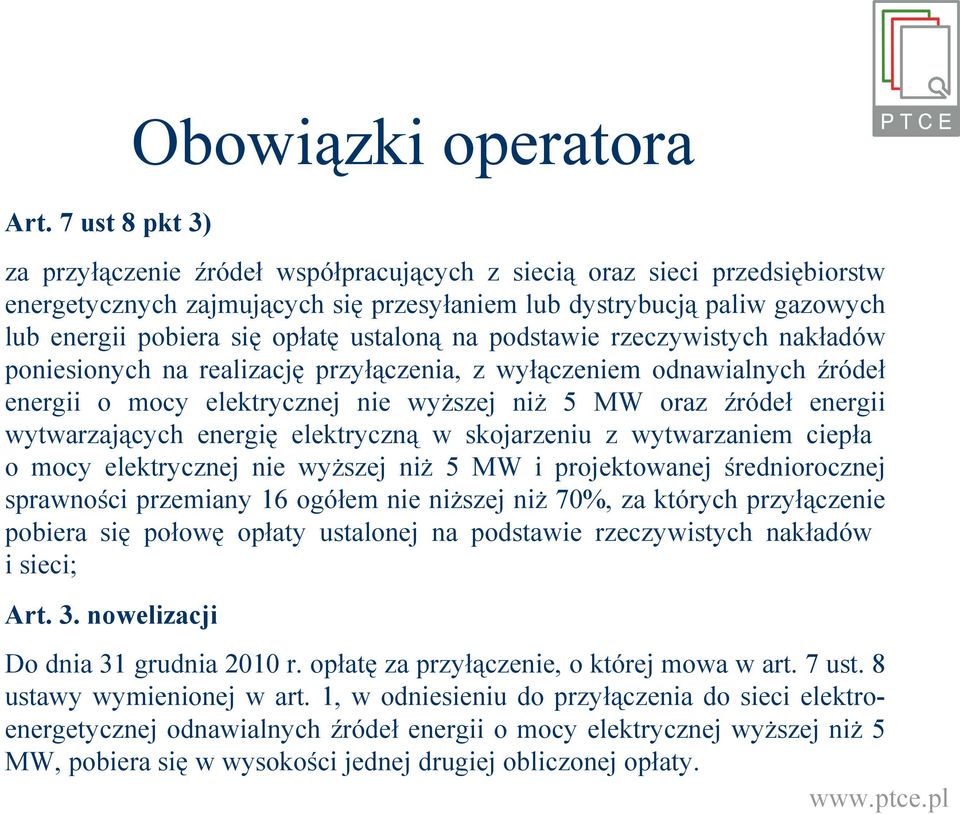 PTCE

Obowiązki operatora

Art. 7 ust 8 pkt 3)

za przyłączenie źródeł współpracujących z siecią oraz sieci przedsiębiorstw energetycznych zajmujących się przesyłaniem lub dystrybucją paliw gazowych lub energii pobiera się opłatę ustaloną na podstawie rzeczywistych nakładów poniesionych na realizację przyłączenia, z wyłączeniem odnawialnych źródeł energii o mocy elektrycznej nie wyższej niż 5 MW oraz źródeł energii wytwarzających energię elektryczną w skojarzeniu z wytwarzaniem ciepła o mocy elektrycznej nie wyższej niż 5 MW i projektowanej średniorocznej sprawności przemiany 16 ogółem nie niższej niż 70%, za których przyłączenie pobiera się połowę opłaty ustalonej na podstawie rzeczywistych nakładów i sieci;

Art. 3. nowelizacji

Do dnia 31 grudnia 2010 r. opłatę za przyłączenie, o której mowa w art. 7 ust. 8 ustawy wymienionej w art. 1, w odniesieniu do przyłączenia do sieci elektroenergetycznej odnawialnych źródeł energii o mocy elektrycznej wyższej niż 5 MW, pobiera się w wysokości jednej drugiej obliczonej opłaty.

www.ptce.pl